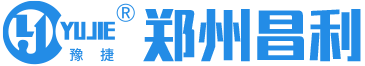 YUJIE ®
豫 捷
郑州昌利